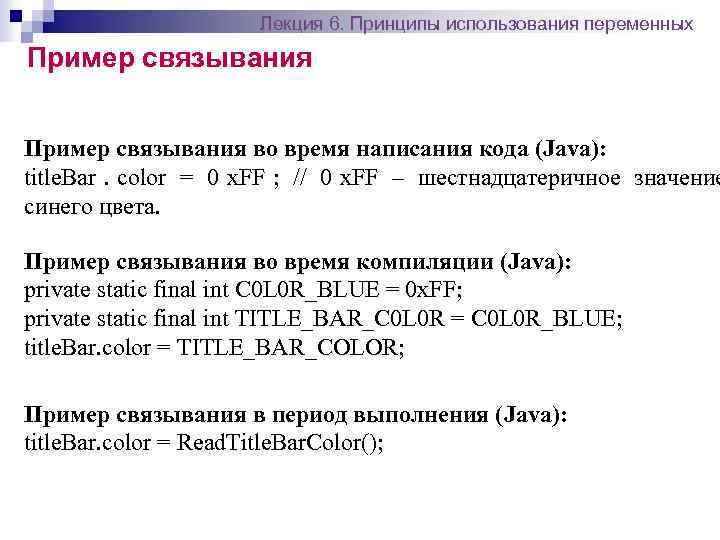 Лекция 6. Принципы использования переменных

Пример связывания

Пример связывания во время написания кода (Java):
titleBar . color = 0 xFF ; // 0 xFF – шестнадцатеричное значение синего цвета.

Пример связывания во время компиляции (Java):
private static final int C0L0R_BLUE = 0xFF;
private static final int TITLE_BAR_C0L0R = C0L0R_BLUE;
titleBar.color = TITLE_BAR_COLOR;

Пример связывания в период выполнения (Java):
titleBar.color = ReadTitleBarColor();